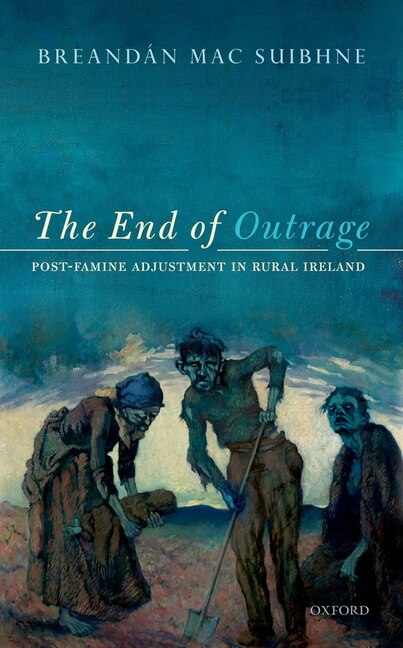 BREANDÁN MAC SUIBHNE

The End of Outrage

POST-FAMINE ADJUSTMENT IN RURAL IRELAND

OXFORD